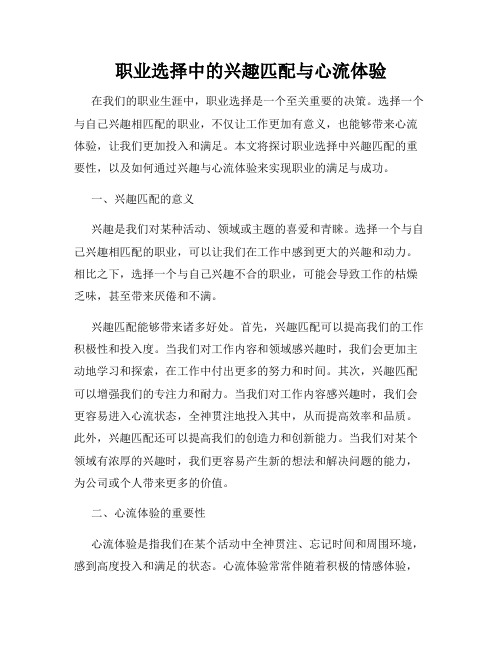 职业选择中的兴趣匹配与心流体验

在我们的职业生涯中，职业选择是一个至关重要的决策。选择一个与自己兴趣相匹配的职业，不仅让工作更加有意义，也能够带来心流体验，让我们更加投入和满足。本文将探讨职业选择中兴趣匹配的重要性，以及如何通过兴趣与心流体验来实现职业的满足与成功。

一、兴趣匹配的意义

兴趣是我们对某种活动、领域或主题的喜爱和青睐。选择一个与自己兴趣相匹配的职业，可以让我们在工作中感到更大的兴趣和动力。相比之下，选择一个与自己兴趣不合的职业，可能会导致工作的枯燥乏味，甚至带来厌倦和不满。

兴趣匹配能够带来诸多好处。首先，兴趣匹配可以提高我们的工作积极性和投入度。当我们对工作内容和领域感兴趣时，我们会更加主动地学习和探索，在工作中付出更多的努力和时间。其次，兴趣匹配可以增强我们的专注力和耐力。当我们对工作内容感兴趣时，我们会更容易进入心流状态，全神贯注地投入其中，从而提高效率和品质。此外，兴趣匹配还可以提高我们的创造力和创新能力。当我们对某个领域有浓厚的兴趣时，我们更容易产生新的想法和解决问题的能力，为公司或个人带来更多的价值。

二、心流体验的重要性

心流体验是指我们在某个活动中全神贯注、忘记时间和周围环境，感到高度投入和满足的状态。心流体验常常伴随着积极的情感体验，